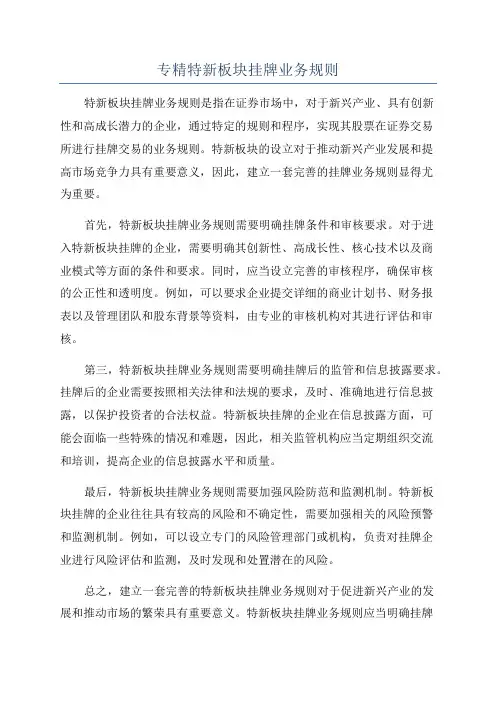 专精特新板块挂牌业务规则

特新板块挂牌业务规则是指在证券市场中，对于新兴产业、具有创新性和高成长潜力的企业，通过特定的规则和程序，实现其股票在证券交易所进行挂牌交易的业务规则。特新板块的设立对于推动新兴产业发展和提高市场竞争力具有重要意义，因此，建立一套完善的挂牌业务规则显得尤为重要。

首先，特新板块挂牌业务规则需要明确挂牌条件和审核要求。对于进入特新板块挂牌的企业，需要明确其创新性、高成长性、核心技术以及商业模式等方面的条件和要求。同时，应当设立完善的审核程序，确保审核的公正性和透明度。例如，可以要求企业提交详细的商业计划书、财务报表以及管理团队和股东背景等资料，由专业的审核机构对其进行评估和审核。

第三，特新板块挂牌业务规则需要明确挂牌后的监管和信息披露要求。挂牌后的企业需要按照相关法律和法规的要求，及时、准确地进行信息披露，以保护投资者的合法权益。特新板块挂牌的企业在信息披露方面，可能会面临一些特殊的情况和难题，因此，相关监管机构应当定期组织交流和培训，提高企业的信息披露水平和质量。

最后，特新板块挂牌业务规则需要加强风险防范和监测机制。特新板块挂牌的企业往往具有较高的风险和不确定性，需要加强相关的风险预警和监测机制。例如，可以设立专门的风险管理部门或机构，负责对挂牌企业进行风险评估和监测，及时发现和处置潜在的风险。

总之，建立一套完善的特新板块挂牌业务规则对于促进新兴产业的发展和推动市场的繁荣具有重要意义。特新板块挂牌业务规则应当明确挂牌